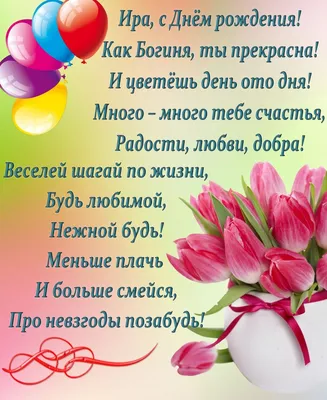 Ира, с Днём рождения!
Как Богиня, ты прекрасна!
И цветёшь день ото дня!
Много – много тебе счастья,
Радости, любви, добра!
Веселей шагай по жизни,
Будь любимой,
Нежной будь!
Меньше плачь
И больше смейся,
Про невзгоды позабудь!